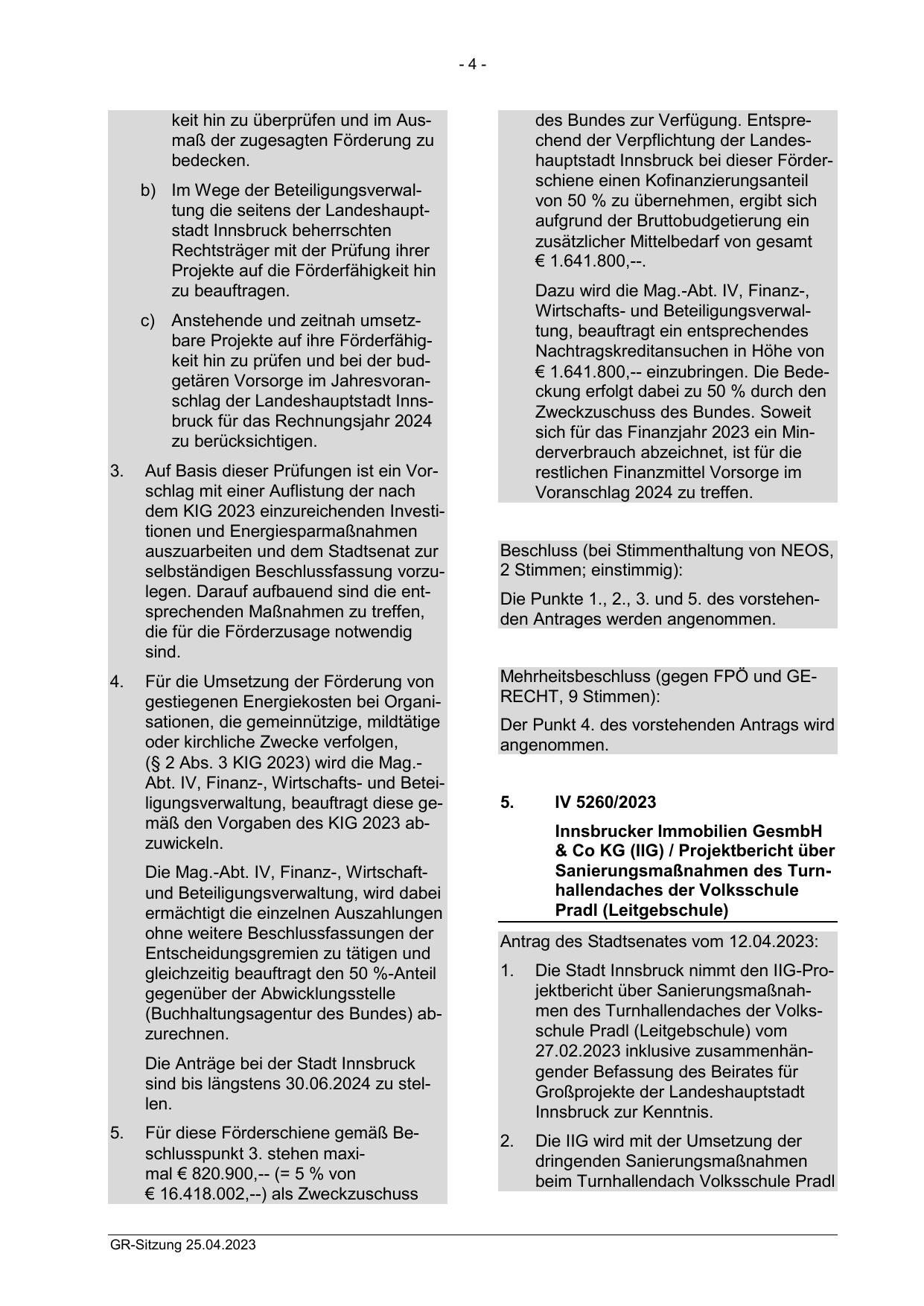 - 4 -

keit hin zu überprüfen und im Ausmaß der zugesagten Förderung zu bedecken.

b) Im Wege der Beteiligungsverwaltung die seitens der Landeshauptstadt Innsbruck beherrschten Rechtsträger mit der Prüfung ihrer Projekte auf die Förderfähigkeit hin zu beauftragen.

c) Anstehende und zeitnah umsetzbare Projekte auf ihre Förderfähigkeit hin zu prüfen und bei der budgetären Vorsorge im Jahresvoranschlag der Landeshauptstadt Innsbruck für das Rechnungsjahr 2024 zu berücksichtigen.

3. Auf Basis dieser Prüfungen ist ein Vorschlag mit einer Auflistung der nach dem KIG 2023 einzureichenden Investitionen und Energiesparmaßnahmen auszuarbeiten und dem Stadtsenat zur selbständigen Beschlussfassung vorzulegen. Darauf aufbauend sind die entsprechenden Maßnahmen zu treffen, die für die Förderzusage notwendig sind.

4. Für die Umsetzung der Förderung von gestiegenen Energiekosten bei Organisationen, die gemeinnützige, mildtätige oder kirchliche Zwecke verfolgen, (§ 2 Abs. 3 KIG 2023) wird die Mag.-Abt. IV, Finanz-, Wirtschafts- und Beteiligungsverwaltung, beauftragt diese gemäß den Vorgaben des KIG 2023 abzuwickeln.

Die Mag.-Abt. IV, Finanz-, Wirtschaft- und Beteiligungsverwaltung, wird dabei ermächtigt die einzelnen Auszahlungen ohne weitere Beschlussfassungen der Entscheidungsgremien zu tätigen und gleichzeitig beauftragt den 50 %-Anteil gegenüber der Abwicklungsstelle (Buchhaltungsagentur des Bundes) abzurechnen.

Die Anträge bei der Stadt Innsbruck sind bis längstens 30.06.2024 zu stellen.

5. Für diese Förderschiene gemäß Beschlusspunkt 3. stehen maximal € 820.900,-- (= 5 % von € 16.418.002,--) als Zweckzuschuss des Bundes zur Verfügung. Entsprechend der Verpflichtung der Landeshauptstadt Innsbruck bei dieser Förderschiene einen Kofinanzierungsanteil von 50 % zu übernehmen, ergibt sich aufgrund der Bruttobudgetierung ein zusätzlicher Mittelbedarf von gesamt € 1.641.800,--.

Dazu wird die Mag.-Abt. IV, Finanz-, Wirtschafts- und Beteiligungsverwaltung, beauftragt ein entsprechendes Nachtragskreditansuchen in Höhe von € 1.641.800,-- einzubringen. Die Bedeckung erfolgt dabei zu 50 % durch den Zweckzuschuss des Bundes. Soweit sich für das Finanzjahr 2023 ein Minderverbrauch abzeichnet, ist für die restlichen Finanzmittel Vorsorge im Voranschlag 2024 zu treffen.

Beschluss (bei Stimmenthaltung von NEOS, 2 Stimmen; einstimmig):

Die Punkte 1., 2., 3. und 5. des vorstehenden Antrages werden angenommen.

Mehrheitsbeschluss (gegen FPÖ und GERECHT, 9 Stimmen):

Der Punkt 4. des vorstehenden Antrags wird angenommen.

5. IV 5260/2023

Innsbrucker Immobilien GesmbH & Co KG (IIG) / Projektbericht über Sanierungsmaßnahmen des Turnhallendaches der Volksschule Pradl (Leitgebschule)

Antrag des Stadtsenates vom 12.04.2023:

1. Die Stadt Innsbruck nimmt den IIG-Projektbericht über Sanierungsmaßnahmen des Turnhallendaches der Volksschule Pradl (Leitgebschule) vom 27.02.2023 inklusive zusammenhängender Befassung des Beirates für Großprojekte der Landeshauptstadt Innsbruck zur Kenntnis.

2. Die IIG wird mit der Umsetzung der dringenden Sanierungsmaßnahmen beim Turnhallendach Volksschule Pradl

GR-Sitzung 25.04.2023